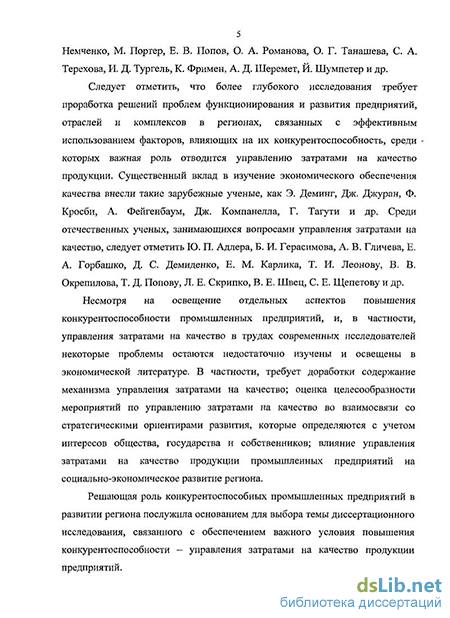 5

Немченко, М. Портер, Е. В. Попов, О. А. Романова, О. Г. Танашева, С. А. Терехова, И. Д. Тургель, К. Фримен, А. Д. Шеремет, Й. Шумпетер и др.

Следует отметить, что более глубокого исследования требует проработка решений проблем функционирования и развития предприятий, отраслей и комплексов в регионах, связанных с эффективным использованием факторов, влияющих на их конкурентоспособность, среди которых важная роль отводится управлению затратами на качество продукции. Существенный вклад в изучение экономического обеспечения качества внесли такие зарубежные ученые, как Э. Деминг, Дж. Джуран, Ф. Кросби, А. Фейгенбаум, Дж. Компанелла, Г. Тагути и др. Среди отечественных ученых, занимающихся вопросами управления затратами на качество, следует отметить Ю. П. Адлера, Б. И. Герасимова, А. В. Гличева, Е. А. Горбашко, Д. С. Демиденко, Е. М. Карлика, Т. И. Леонову, В. В. Окрепилова, Т. Д. Попову, Л. Е. Скрипко, В. Е. Швец, С. Е. Щепетову и др.

Несмотря на освещение отдельных аспектов повышения конкурентоспособности промышленных предприятий, и, в частности, управления затратами на качество в трудах современных исследователей некоторые проблемы остаются недостаточно изучены и освещены в экономической литературе. В частности, требует доработки содержание механизма управления затратами на качество; оценка целесообразности мероприятий по управлению затратами на качество во взаимосвязи со стратегическими ориентирами развития, которые определяются с учетом интересов общества, государства и собственников; влияние управления затратами на качество продукции промышленных предприятий на социально-экономическое развитие региона.

Решающая роль конкурентоспособных промышленных предприятий в развитии региона послужила основанием для выбора темы диссертационного исследования, связанного с обеспечением важного условия повышения конкурентоспособности – управления затратами на качество продукции предприятий.

dsLib.net
библиотека диссертаций